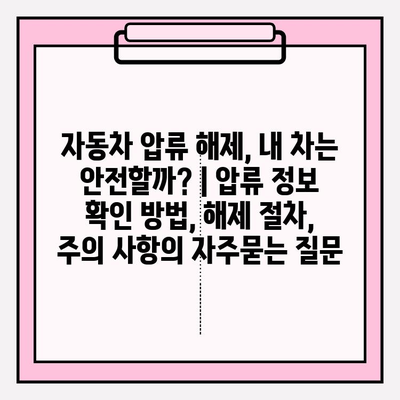 자동차 압류 해제, 내 차는 안전할까? | 압류 정보 확인 방법, 해제 절차, 주의 사항의 자주묻는 질문